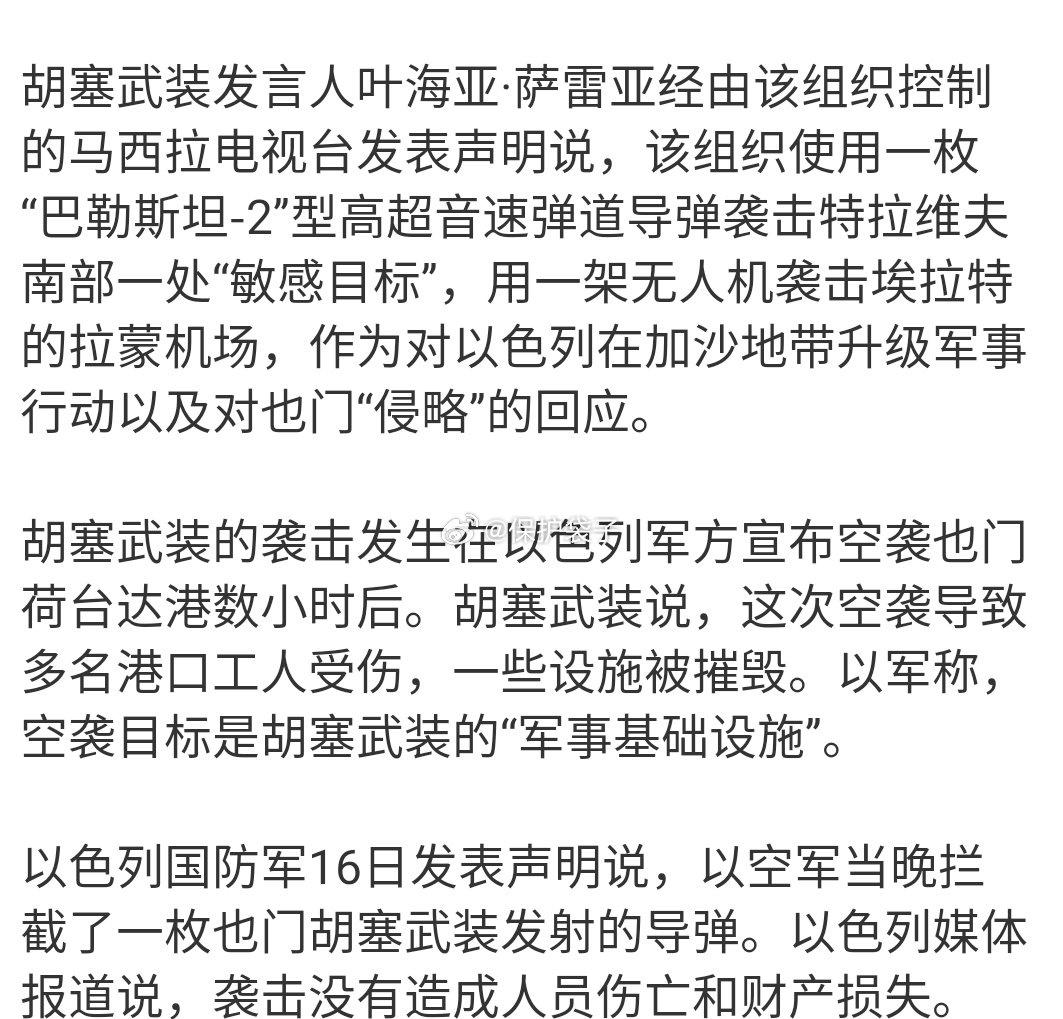 胡塞武装发言人叶海亚·萨雷亚经由该组织控制的马西拉电视台发表声明说，该组织使用一枚“巴勒斯坦-2”型高超音速弹道导弹袭击特拉维夫南部一处“敏感目标”，用一架无人机袭击埃拉特的拉蒙机场，作为对以色列在加沙地带升级军事行动以及对也门“侵略”的回应。

胡塞武装的袭击发生在以色列军方宣布空袭也门荷台达港数小时后。胡塞武装说，这次空袭导致多名港口工人受伤，一些设施被摧毁。以军称，空袭目标是胡塞武装的“军事基础设施”。

@保护袋子

以色列国防军16日发表声明说，以空军当晚拦截了一枚也门胡塞武装发射的导弹。以色列媒体报道说，袭击没有造成人员伤亡和财产损失。